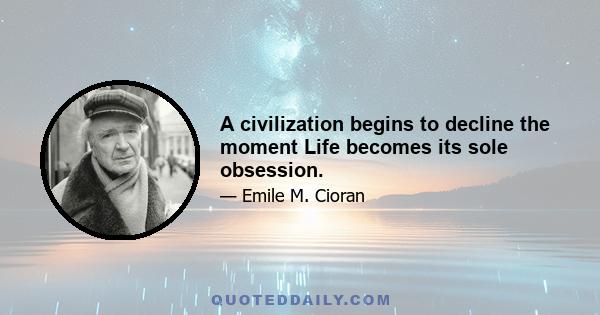 A civilization begins to decline the moment Life becomes its sole obsession.

— Emile M. Cioran

QUOTEDDAILY.COM